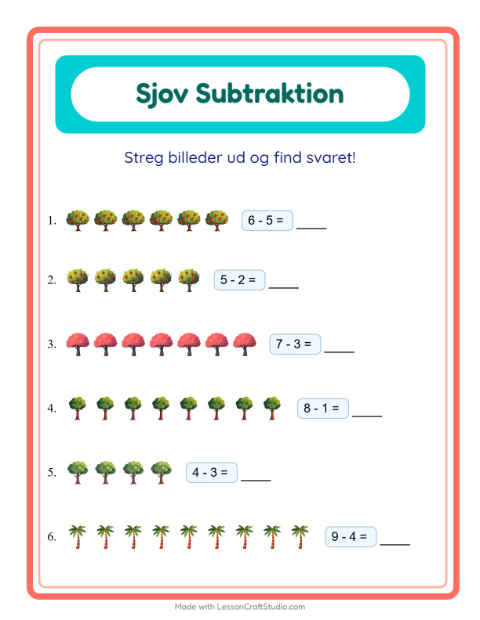 Sjov Subtraktion

Streg billeder ud og find svaret!

1. 6 - 5 = ____

2. 5 - 2 = ____

3. 7 - 3 = ____

4. 8 - 1 = ____

5. 4 - 3 = ____

6. 9 - 4 = ____

Made with LessonCraftStudio.com